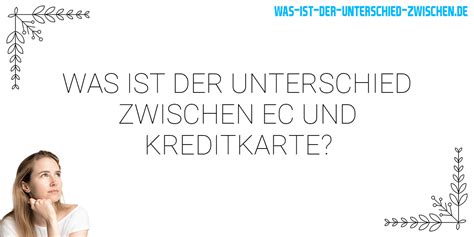 WAS-IST-DER-UNTERSCHIED-ZWISCHEN.DE

WAS IST DER UNTERSCHIED ZWISCHEN EC UND KREDITKARTE?